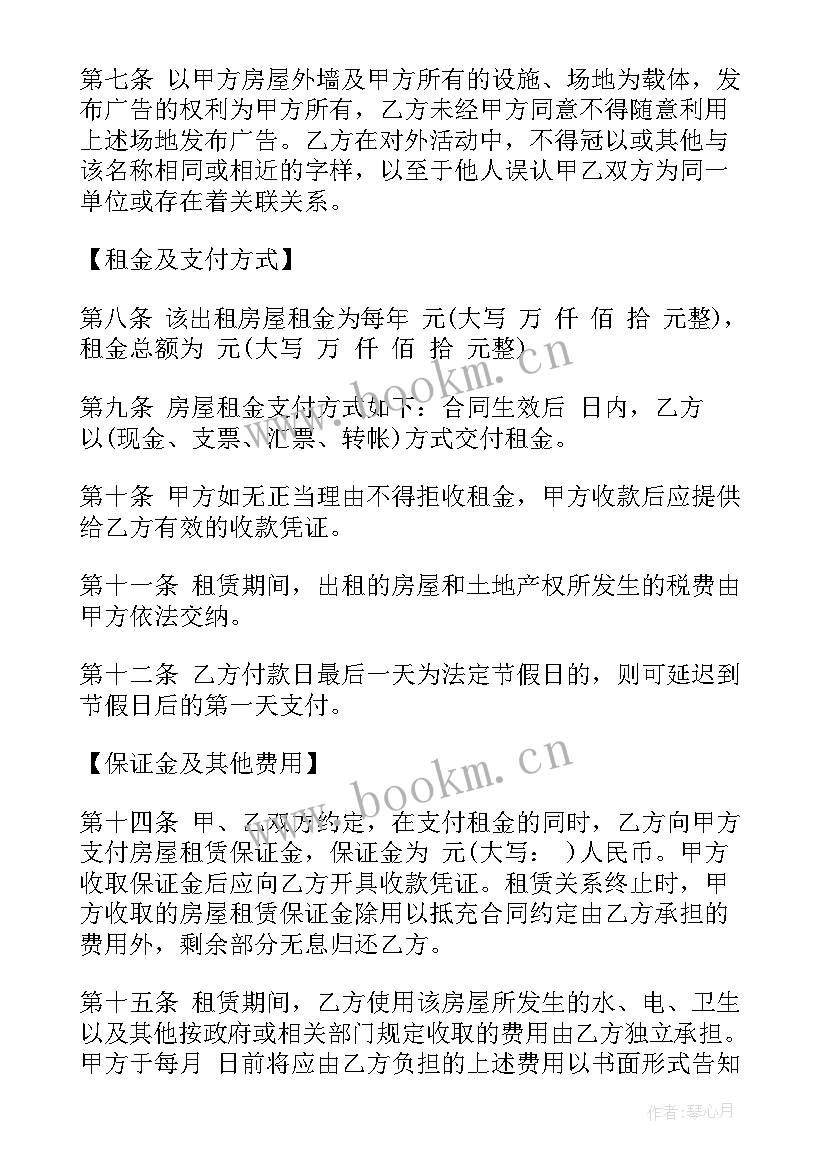 第七条 以甲方房屋外墙及甲方所有的设施、场地为载体，发布广告的权利为甲方所有，乙方未经甲方同意不得随意利用上述场地发布广告。乙方在对外活动中，不得冠以或其他与该名称相同或相近的字样，以至于他人误认甲乙双方为同一单位或存在着关联关系。

【租金及支付方式】

第八条 该出租房屋租金为每年 元(大写 万 仟 佰 拾 元整)，租金总额为 元(大写 万 仟 佰 拾 元整)

第九条 房屋租金支付方式如下：合同生效后 日内，乙方以(现金、支票、汇票、转帐)方式交付租金。

第十条 甲方如无正当理由不得拒收租金，甲方收款后应提供给乙方有效的收款凭证。

第十一条 租赁期间，出租的房屋和土地产权所发生的税费由甲方依法交纳。

第十二条 乙方付款日最后一天为法定节假日的，则可延迟到节假日后的第一天支付。

【保证金及其他费用】

第十四条 甲、乙双方约定，在支付租金的同时，乙方向甲方支付房屋租赁保证金，保证金为 元(大写： )人民币。甲方收取保证金后应向乙方开具收款凭证。租赁关系终止时，甲方收取的房屋租赁保证金除用以抵充合同约定由乙方承担的费用外，剩余部分无息归还乙方。

第十五条 租赁期间，乙方使用该房屋所发生的水、电、卫生以及其他按政府或相关部门规定收取的费用由乙方独立承担。甲方于每月 日前将应由乙方负担的上述费用以书面形式告知

www.bookm.cn

www.bookm.cn

作者：琴心月